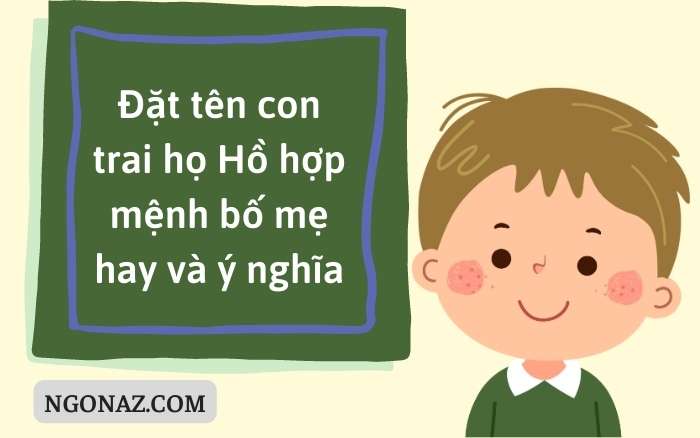 Đặt tên con trai họ Hồ hợp mệnh bố mẹ hay và ý nghĩa

NGONAZ.COM